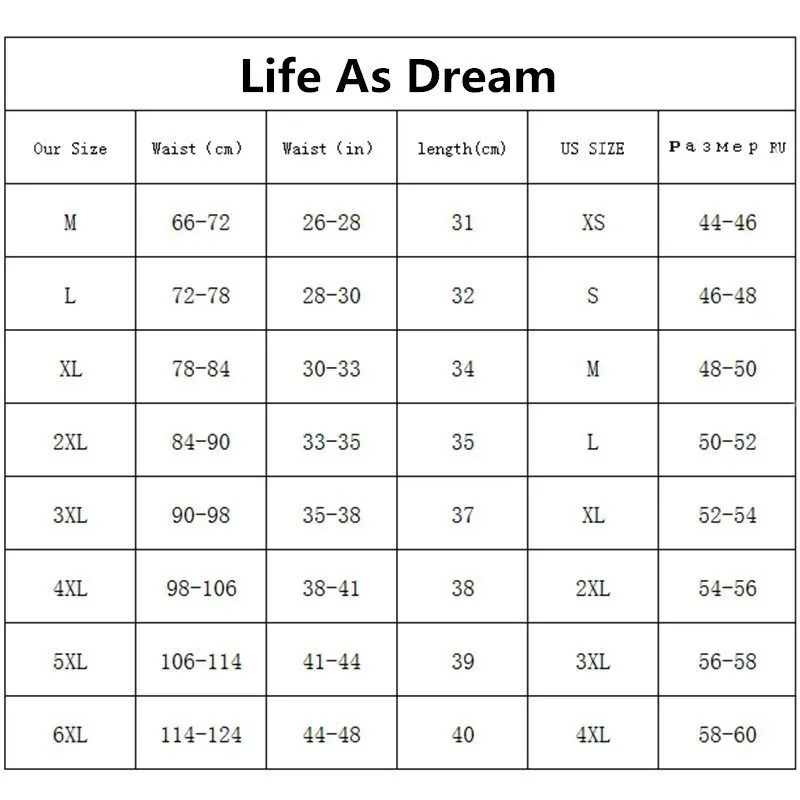 Life As Dream

| Our Size | Waist (cm) | Waist (in) | length(cm) | US SIZE | Размер RU |
|---|---|---|---|---|---|
| M | 66-72 | 26-28 | 31 | XS | 44-46 |
| L | 72-78 | 28-30 | 32 | S | 46-48 |
| XL | 78-84 | 30-33 | 34 | M | 48-50 |
| 2XL | 84-90 | 33-35 | 35 | L | 50-52 |
| 3XL | 90-98 | 35-38 | 37 | XL | 52-54 |
| 4XL | 98-106 | 38-41 | 38 | 2XL | 54-56 |
| 5XL | 106-114 | 41-44 | 39 | 3XL | 56-58 |
| 6XL | 114-124 | 44-48 | 40 | 4XL | 58-60 |